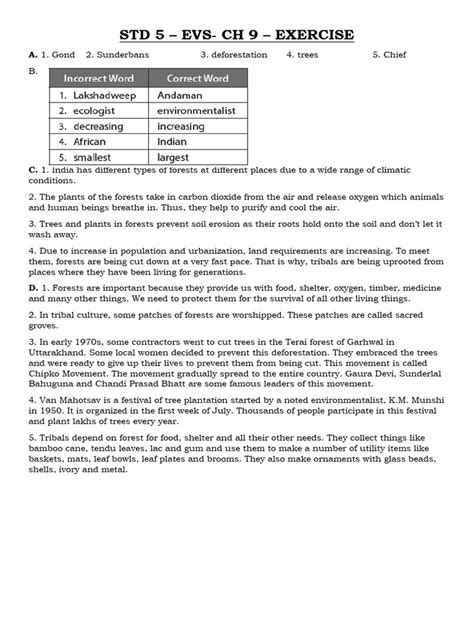 STD 5 – EVS- CH 9 – EXERCISE

A. 1. Gond 2. Sunderbans 3. deforestation 4. trees 5. Chief

B.

| Incorrect Word | Correct Word |
|---|---|
| 1. Lakshadweep | Andaman |
| 2. ecologist | environmentalist |
| 3. decreasing | increasing |
| 4. African | Indian |
| 5. smallest | largest |

C. 1. India has different types of forests at different places due to a wide range of climatic conditions.

2. The plants of the forests take in carbon dioxide from the air and release oxygen which animals and human beings breathe in. Thus, they help to purify and cool the air.

3. Trees and plants in forests prevent soil erosion as their roots hold onto the soil and don't let it wash away.

4. Due to increase in population and urbanization, land requirements are increasing. To meet them, forests are being cut down at a very fast pace. That is why, tribals are being uprooted from places where they have been living for generations.

D. 1. Forests are important because they provide us with food, shelter, oxygen, timber, medicine and many other things. We need to protect them for the survival of all other living things.

2. In tribal culture, some patches of forests are worshipped. These patches are called sacred groves.

3. In early 1970s, some contractors went to cut trees in the Terai forest of Garhwal in Uttarakhand. Some local women decided to prevent this deforestation. They embraced the trees and were ready to give up their lives to prevent them from being cut. This movement is called Chipko Movement. The movement gradually spread to the entire country. Gaura Devi, Sunderlal Bahuguna and Chandi Prasad Bhatt are some famous leaders of this movement.

4. Van Mahotsav is a festival of tree plantation started by a noted environmentalist, K.M. Munshi in 1950. It is organized in the first week of July. Thousands of people participate in this festival and plant lakhs of trees every year.

5. Tribals depend on forest for food, shelter and all their other needs. They collect things like bamboo cane, tendu leaves, lac and gum and use them to make a number of utility items like baskets, mats, leaf bowls, leaf plates and brooms. They also make ornaments with glass beads, shells, ivory and metal.